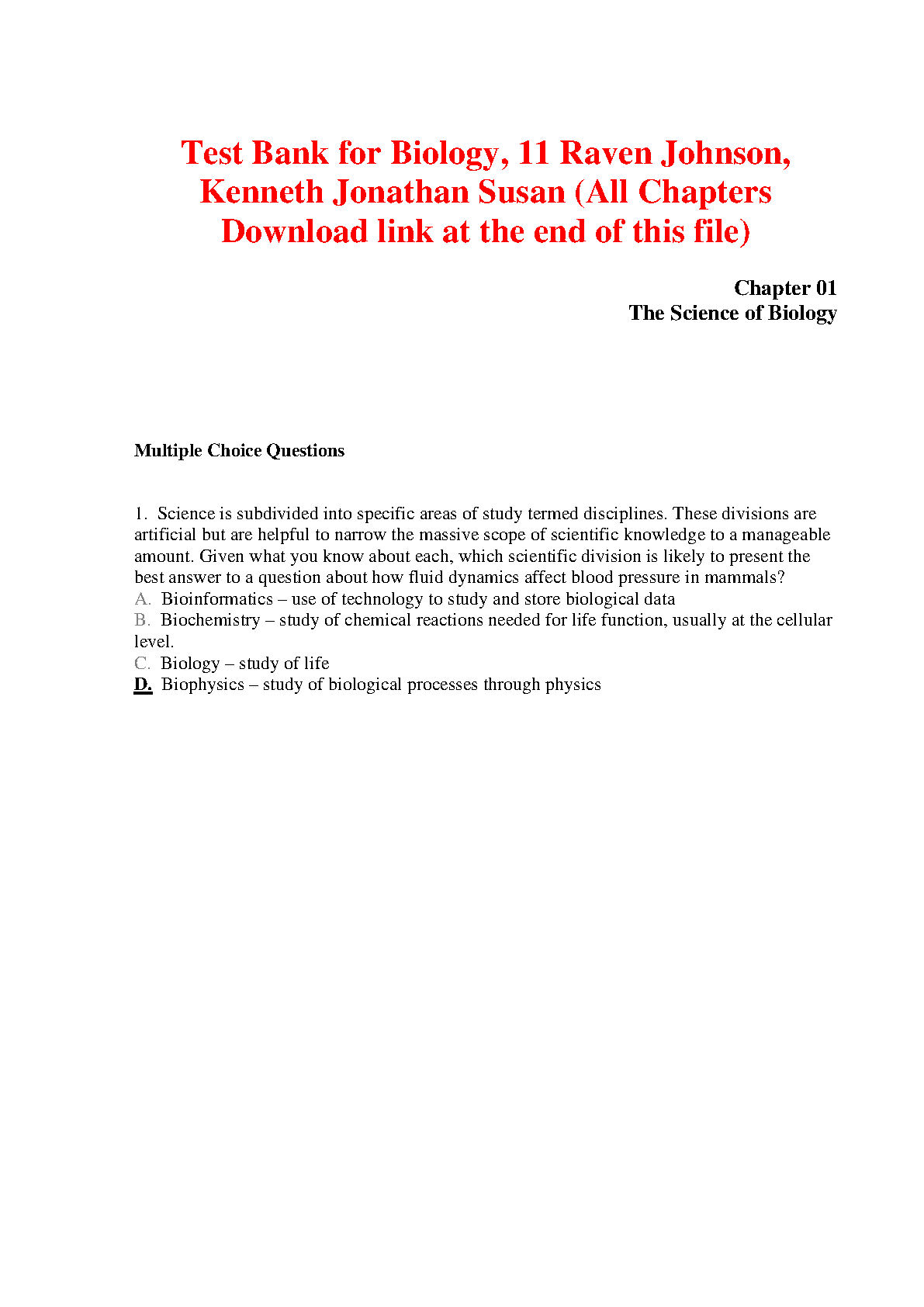 Test Bank for Biology, 11 Raven Johnson, Kenneth Jonathan Susan (All Chapters Download link at the end of this file)

Chapter 01
The Science of Biology

Multiple Choice Questions

1. Science is subdivided into specific areas of study termed disciplines. These divisions are artificial but are helpful to narrow the massive scope of scientific knowledge to a manageable amount. Given what you know about each, which scientific division is likely to present the best answer to a question about how fluid dynamics affect blood pressure in mammals?
A. Bioinformatics – use of technology to study and store biological data
B. Biochemistry – study of chemical reactions needed for life function, usually at the cellular level.
C. Biology – study of life
D. Biophysics – study of biological processes through physics